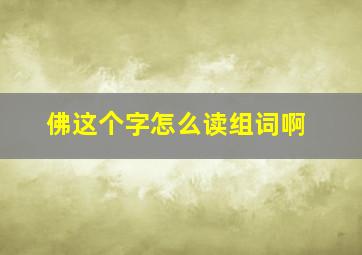 佛这个字怎么读组词啊